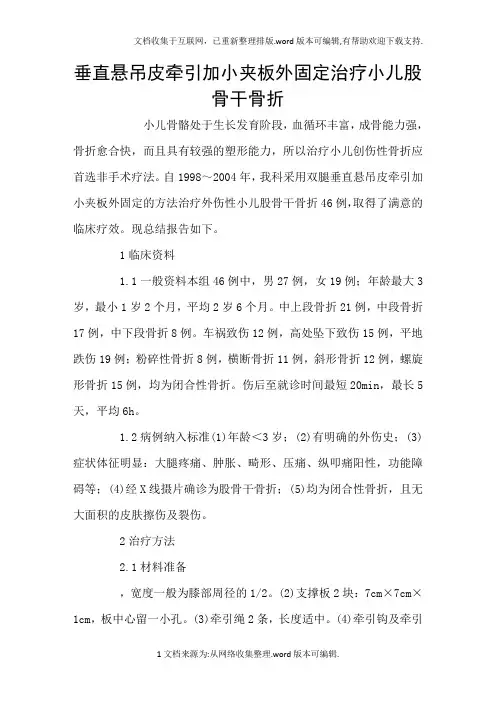 文档收集于互联网，已重新整理排版.word版本可编辑,有帮助欢迎下载支持.

垂直悬吊皮牵引加小夹板外固定治疗小儿股骨干骨折

小儿骨骼处于生长发育阶段，血循环丰富，成骨能力强，骨折愈合快，而且具有较强的塑形能力，所以治疗小儿创伤性骨折应首选非手术疗法。自1998～2004年，我科采用双腿垂直悬吊皮牵引加小夹板外固定的方法治疗外伤性小儿股骨干骨折46例，取得了满意的临床疗效。现总结报告如下。

1临床资料

1.1一般资料本组46例中，男27例，女19例；年龄最大3岁，最小1岁2个月，平均2岁6个月。中上段骨折21例，中段骨折17例，中下段骨折8例。车祸致伤12例，高处坠下致伤15例，平地跌伤19例；粉碎性骨折8例，横断骨折11例，斜形骨折12例，螺旋形骨折15例，均为闭合性骨折。伤后至就诊时间最短20min，最长5天，平均6h。

1.2病例纳入标准(1)年龄<3岁；(2)有明确的外伤史；(3)症状体征明显：大腿疼痛、肿胀、畸形、压痛、纵叩痛阳性，功能障碍等；(4)经X线摄片确诊为股骨干骨折；(5)均为闭合性骨折，且无大面积的皮肤擦伤及裂伤。

2治疗方法

2.1材料准备

，宽度一般为膝部周径的1/2。(2)支撑板2块：7cm×7cm×1cm，板中心留一小孔。(3)牵引绳2条，长度适中。(4)牵引钩及牵引

1文档来源为:从网络收集整理.word版本可编辑.